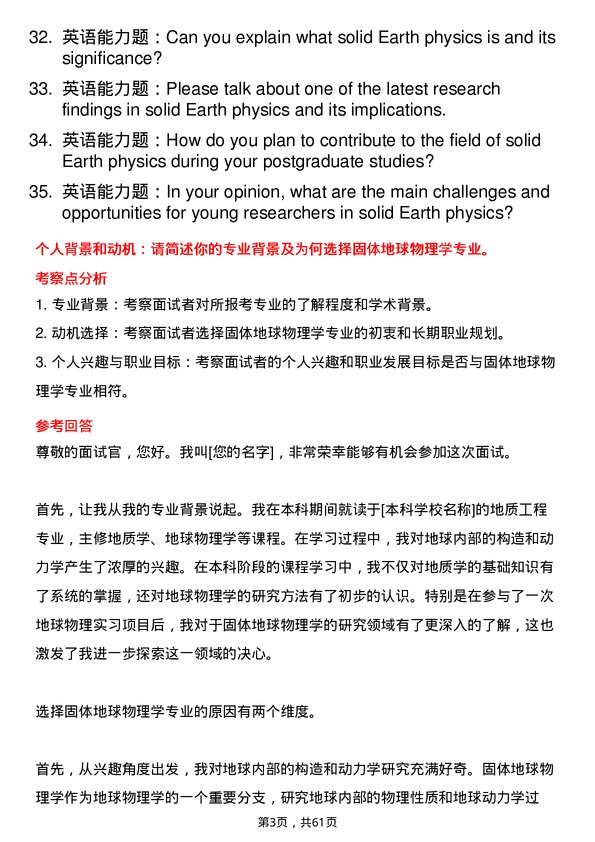 32. 英语能力题：Can you explain what solid Earth physics is and its significance?

33. 英语能力题：Please talk about one of the latest research findings in solid Earth physics and its implications.

34. 英语能力题：How do you plan to contribute to the field of solid Earth physics during your postgraduate studies?

35. 英语能力题：In your opinion, what are the main challenges and opportunities for young researchers in solid Earth physics?

个人背景和动机：请简述你的专业背景及为何选择固体地球物理学专业。

考察点分析

1. 专业背景：考察面试者对所报考专业的了解程度和学术背景。

2. 动机选择：考察面试者选择固体地球物理学专业的初衷和长期职业规划。

3. 个人兴趣与职业目标：考察面试者的个人兴趣和职业发展目标是否与固体地球物理学专业相符。

参考回答

尊敬的面试官，您好。我叫[您的名字]，非常荣幸能够有机会参加这次面试。

首先，让我从我的专业背景说起。我在本科期间就读于[本科学校名称]的地质工程专业，主修地质学、地球物理学等课程。在学习过程中，我对地球内部的构造和动力学产生了浓厚的兴趣。在本科阶段的课程学习中，我不仅对地质学的基础知识有了系统的掌握，还对地球物理学的研究方法有了初步的认识。特别是在参与了一次地球物理实习项目后，我对于固体地球物理学的研究领域有了更深入的了解，这也激发了我进一步探索这一领域的决心。

选择固体地球物理学专业的原因有两个维度。

首先，从兴趣角度出发，我对地球内部的构造和动力学研究充满好奇。固体地球物理学作为地球物理学的一个重要分支，研究地球内部的物理性质和地球动力学过

第3页，共61页